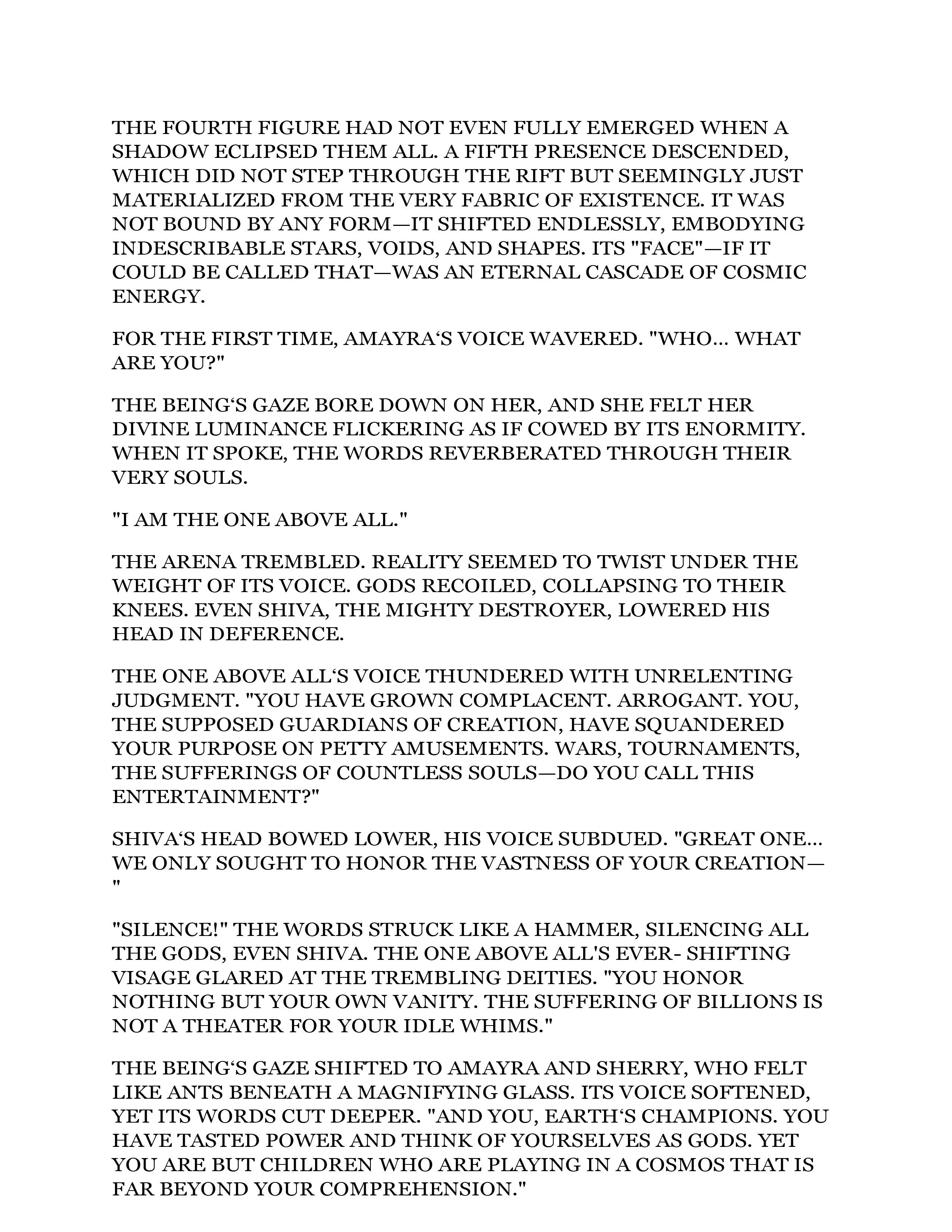 THE FOURTH FIGURE HAD NOT EVEN FULLY EMERGED WHEN A SHADOW ECLIPSED THEM ALL. A FIFTH PRESENCE DESCENDED, WHICH DID NOT STEP THROUGH THE RIFT BUT SEEMINGLY JUST MATERIALIZED FROM THE VERY FABRIC OF EXISTENCE. IT WAS NOT BOUND BY ANY FORM—IT SHIFTED ENDLESSLY, EMBODYING INDESCRIBABLE STARS, VOIDS, AND SHAPES. ITS "FACE"—IF IT COULD BE CALLED THAT—WAS AN ETERNAL CASCADE OF COSMIC ENERGY.

FOR THE FIRST TIME, AMAYRA‘S VOICE WAVERED. "WHO... WHAT ARE YOU?"

THE BEING‘S GAZE BORE DOWN ON HER, AND SHE FELT HER DIVINE LUMINANCE FLICKERING AS IF COWED BY ITS ENORMITY. WHEN IT SPOKE, THE WORDS REVERBERATED THROUGH THEIR VERY SOULS.

"I AM THE ONE ABOVE ALL."

THE ARENA TREMBLED. REALITY SEEMED TO TWIST UNDER THE WEIGHT OF ITS VOICE. GODS RECOILED, COLLAPSING TO THEIR KNEES. EVEN SHIVA, THE MIGHTY DESTROYER, LOWERED HIS HEAD IN DEFERENCE.

THE ONE ABOVE ALL‘S VOICE THUNDERED WITH UNRELENTING JUDGMENT. "YOU HAVE GROWN COMPLACENT. ARROGANT. YOU, THE SUPPOSED GUARDIANS OF CREATION, HAVE SQUANDERED YOUR PURPOSE ON PETTY AMUSEMENTS. WARS, TOURNAMENTS, THE SUFFERINGS OF COUNTLESS SOULS—DO YOU CALL THIS ENTERTAINMENT?"

SHIVA‘S HEAD BOWED LOWER, HIS VOICE SUBDUED. "GREAT ONE... WE ONLY SOUGHT TO HONOR THE VASTNESS OF YOUR CREATION—"

"SILENCE!" THE WORDS STRUCK LIKE A HAMMER, SILENCING ALL THE GODS, EVEN SHIVA. THE ONE ABOVE ALL'S EVER- SHIFTING VISAGE GLARED AT THE TREMBLING DEITIES. "YOU HONOR NOTHING BUT YOUR OWN VANITY. THE SUFFERING OF BILLIONS IS NOT A THEATER FOR YOUR IDLE WHIMS."

THE BEING‘S GAZE SHIFTED TO AMAYRA AND SHERRY, WHO FELT LIKE ANTS BENEATH A MAGNIFYING GLASS. ITS VOICE SOFTENED, YET ITS WORDS CUT DEEPER. "AND YOU, EARTH‘S CHAMPIONS. YOU HAVE TASTED POWER AND THINK OF YOURSELVES AS GODS. YET YOU ARE BUT CHILDREN WHO ARE PLAYING IN A COSMOS THAT IS FAR BEYOND YOUR COMPREHENSION."